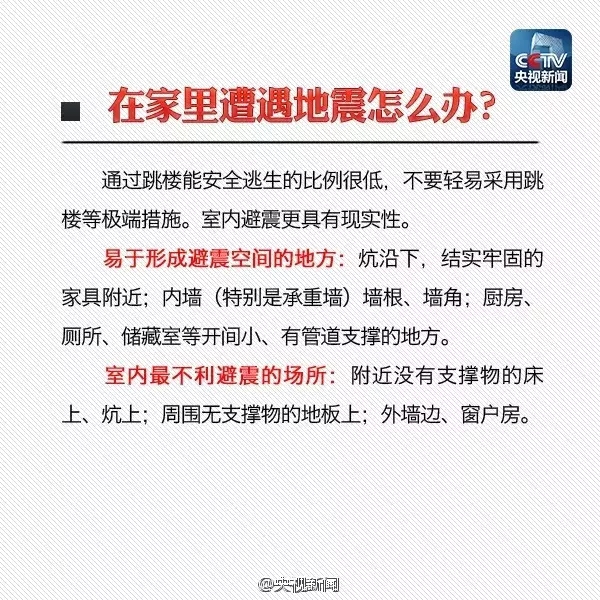 CCTV
央视新闻

在家里遭遇地震怎么办？

通过跳楼能安全逃生的比例很低，不要轻易采用跳楼等极端措施。室内避震更具有现实性。

易于形成避震空间的地方：炕沿下，结实牢固的家具附近；内墙（特别是承重墙）墙根、墙角；厨房、厕所、储藏室等开间小、有管道支撑的地方。

室内最不利避震的场所：附近没有支撑物的床上、炕上；周围无支撑物的地板上；外墙边、窗户房。

@央视新闻